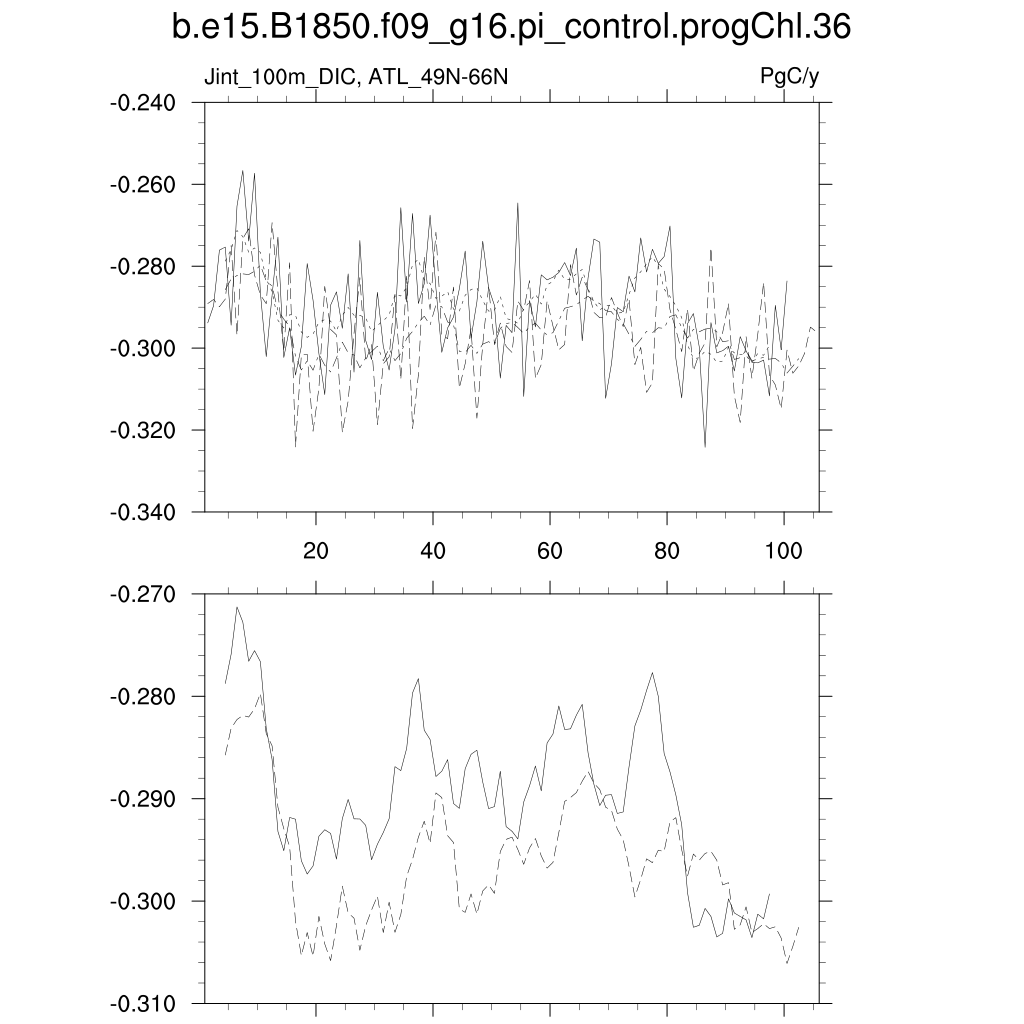 b.e15.B1850.f09_g16.pi_control.progChl.36

Jint_100m_DIC, ATL_49N-66N

PgC/y

-0.240
-0.260
-0.280
-0.300
-0.320
-0.340

20
40
60
80
100

-0.270
-0.280
-0.290
-0.300
-0.310